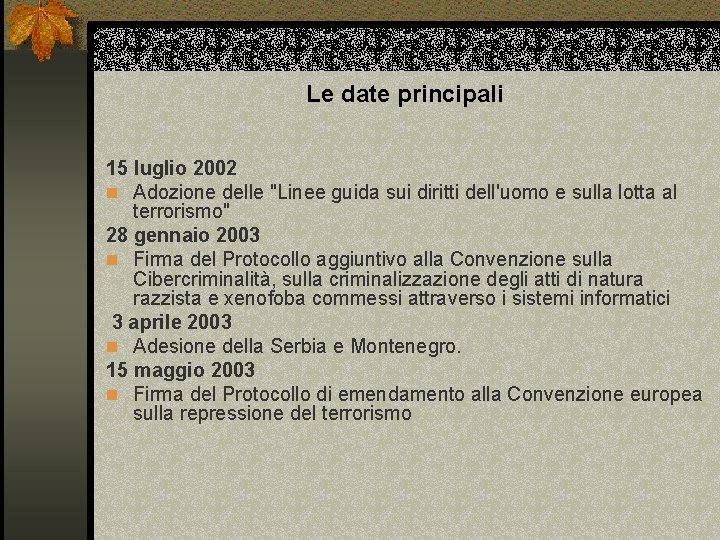 Le date principali

15 luglio 2002

Adozione delle "Linee guida sui diritti dell'uomo e sulla lotta al terrorismo"

28 gennaio 2003

Firma del Protocollo aggiuntivo alla Convenzione sulla Cibercriminalità, sulla criminalizzazione degli atti di natura razzista e xenofoba commessi attraverso i sistemi informatici

3 aprile 2003

Adesione della Serbia e Montenegro.

15 maggio 2003

Firma del Protocollo di emendamento alla Convenzione europea sulla repressione del terrorismo